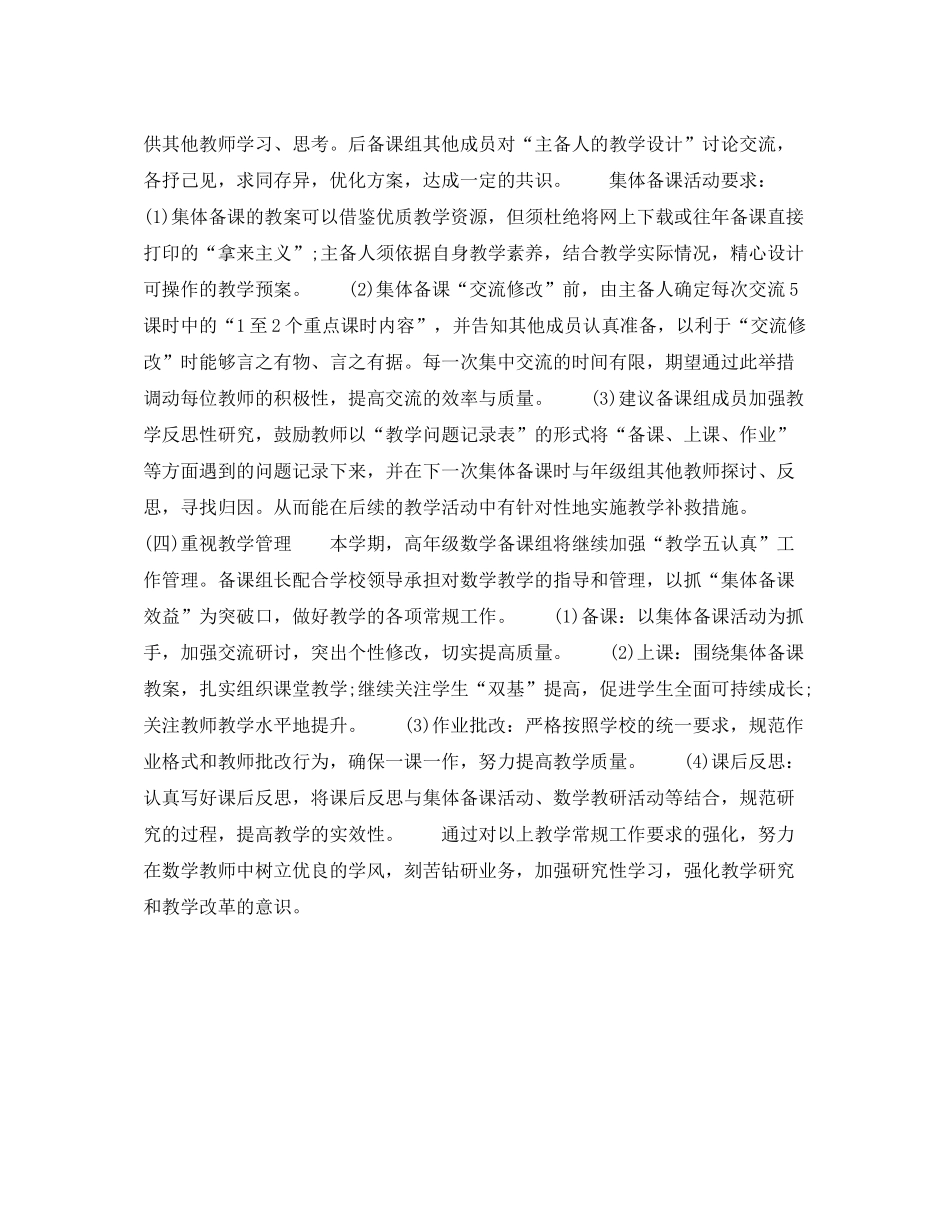 供其他教师学习、思考。后备课组其他成员对“主备人的教学设计”讨论交流，各抒己见，求同存异，优化方案，达成一定的共识。　　集体备课活动要求：(1)集体备课的教案可以借鉴优质教学资源，但须杜绝将网上下载或往年备课直接打印的“拿来主义”;主备人须依据自身教学素养，结合教学实际情况，精心设计可操作的教学预案。　　(2)集体备课“交流修改”前，由主备人确定每次交流5课时中的“1至2个重点课时内容”，并告知其他成员认真准备，以利于“交流修改”时能够言之有物、言之有据。每一次集中交流的时间有限，期望通过此举措调动每位教师的积极性，提高交流的效率与质量。　　(3)建议备课组成员加强教学反思性研究，鼓励教师以“教学问题记录表”的形式将“备课、上课、作业”等方面遇到的问题记录下来，并在下一次集体备课时与年级组其他教师探讨、反思，寻找归因。从而能在后续的教学活动中有针对性地实施教学补救措施。
(四)重视教学管理　　本学期，高年级数学备课组将继续加强“教学五认真”工作管理。备课组长配合学校领导承担对数学教学的指导和管理，以抓“集体备课效益”为突破口，做好教学的各项常规工作。　　(1)备课：以集体备课活动为抓手，加强交流研讨，突出个性修改，切实提高质量。　　(2)上课：围绕集体备课教案，扎实组织课堂教学;继续关注学生“双基”提高，促进学生全面可持续成长;关注教师教学水平地提升。　　(3)作业批改：严格按照学校的统一要求，规范作业格式和教师批改行为，确保一课一作，努力提高教学质量。　　(4)课后反思：认真写好课后反思，将课后反思与集体备课活动、数学教研活动等结合，规范研究的过程，提高教学的实效性。　　通过对以上教学常规工作要求的强化，努力在数学教师中树立优良的学风，刻苦钻研业务，加强研究性学习，强化教学研究和教学改革的意识。